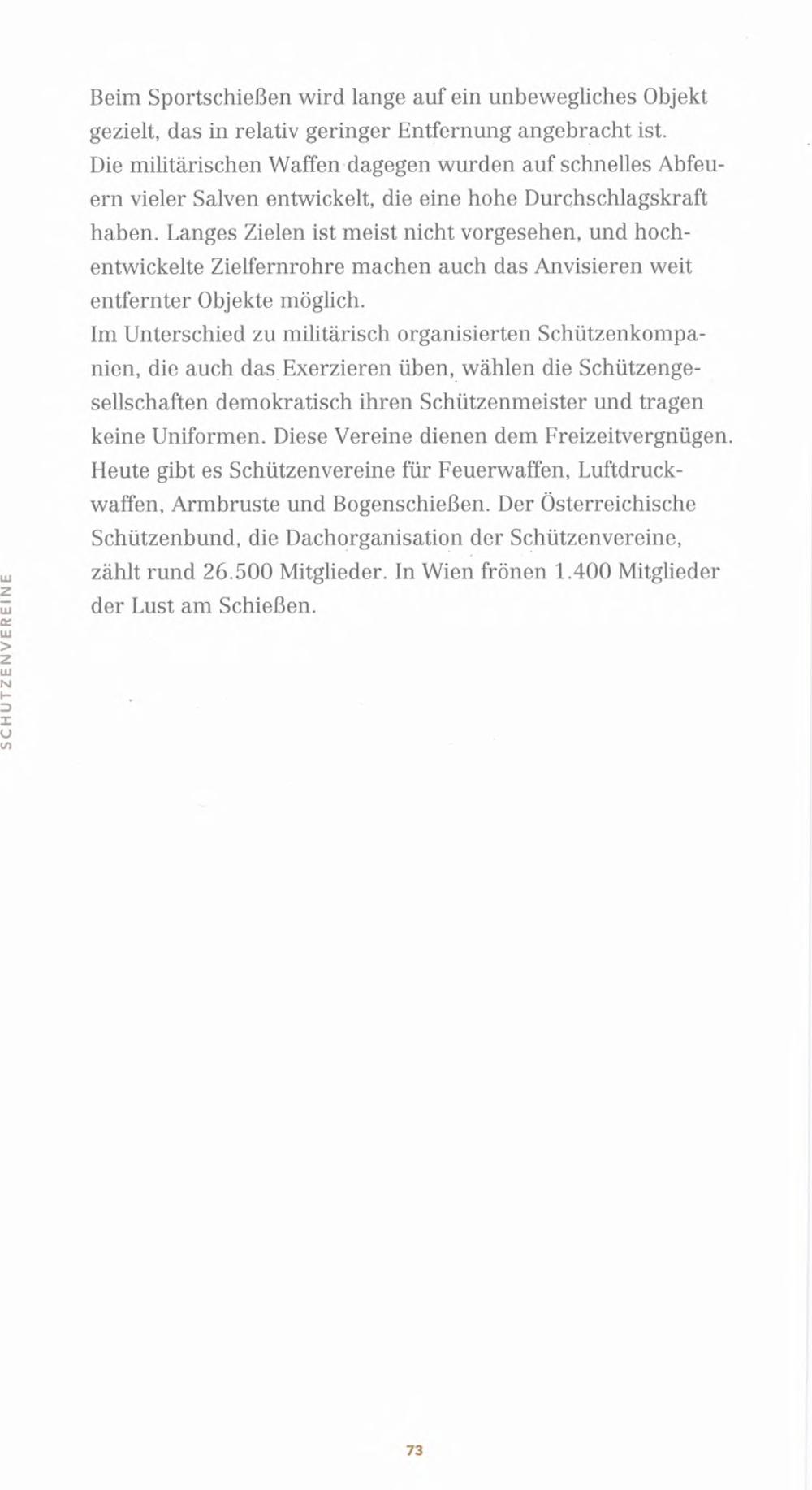 Beim Sportschießen wird lange auf ein unbewegliches Objekt gezielt, das in relativ geringer Entfernung angebracht ist.
Die militärischen Waffen dagegen wurden auf schnelles Abfeuern vieler Salven entwickelt, die eine hohe Durchschlagskraft haben. Langes Zielen ist meist nicht vorgesehen, und hochentwickelte Zielfernrohre machen auch das Anvisieren weit entfernter Objekte möglich.
Im Unterschied zu militärisch organisierten Schützenkompanien, die auch das Exerzieren üben, wählen die Schützengesellschaften demokratisch ihren Schützenmeister und tragen keine Uniformen. Diese Vereine dienen dem Freizeitvergnügen.
Heute gibt es Schützenvereine für Feuerwaffen, Luftdruckwaffen, Armbruste und Bogenschießen. Der Österreichische Schützenbund, die Dachorganisation der Schützenvereine, zählt rund 26.500 Mitglieder. In Wien frönen 1.400 Mitglieder der Lust am Schießen.

SCHÜTZENVEREINE

73